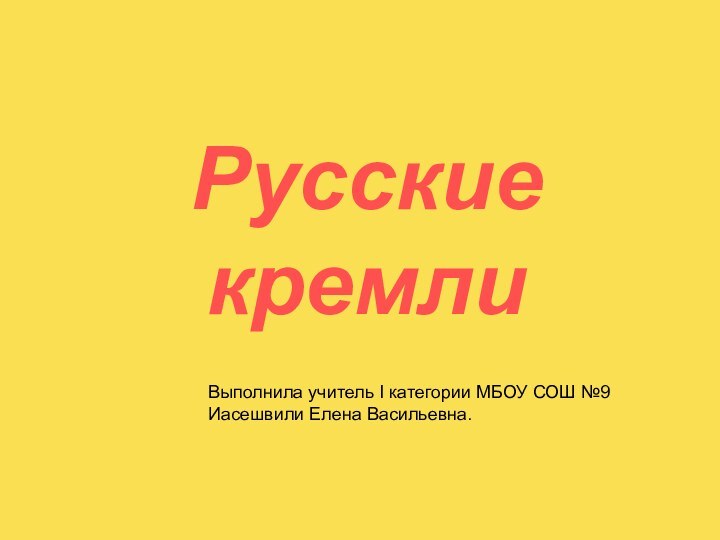 Русские кремли

Выполнила учитель I категории МБОУ СОШ №9 Иасешвили Елена Васильевна.